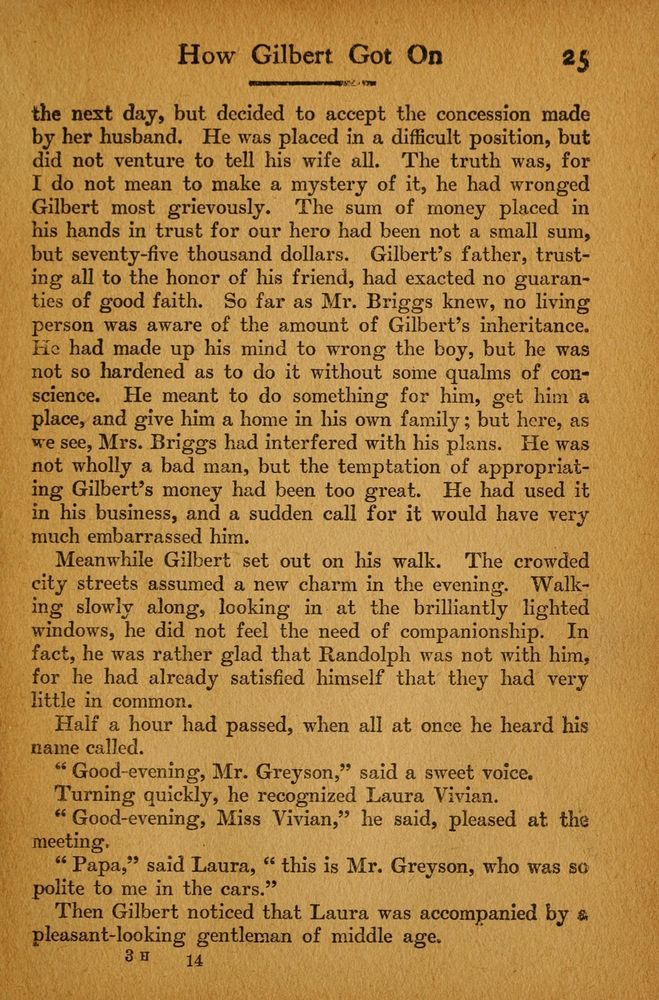 How Gilbert Got On 25

the next day, but decided to accept the concession made by her husband. He was placed in a difficult position, but did not venture to tell his wife all. The truth was, for I do not mean to make a mystery of it, he had wronged Gilbert most grievously. The sum of money placed in his hands in trust for our hero had been not a small sum, but seventy-five thousand dollars. Gilbert's father, trusting all to the honor of his friend, had exacted no guaranties of good faith. So far as Mr. Briggs knew, no living person was aware of the amount of Gilbert's inheritance. He had made up his mind to wrong the boy, but he was not so hardened as to do it without some qualms of conscience. He meant to do something for him, get him a place, and give him a home in his own family; but here, as we see, Mrs. Briggs had interfered with his plans. He was not wholly a bad man, but the temptation of appropriating Gilbert's money had been too great. He had used it in his business, and a sudden call for it would have very much embarrassed him.

Meanwhile Gilbert set out on his walk. The crowded city streets assumed a new charm in the evening. Walking slowly along, looking in at the brilliantly lighted windows, he did not feel the need of companionship. In fact, he was rather glad that Randolph was not with him, for he had already satisfied himself that they had very little in common.

Half a hour had passed, when all at once he heard his name called.

"Good-evening, Mr. Greyson," said a sweet voice.

Turning quickly, he recognized Laura Vivian.

"Good-evening, Miss Vivian," he said, pleased at the meeting.

"Papa," said Laura, "this is Mr. Greyson, who was so polite to me in the cars."

Then Gilbert noticed that Laura was accompanied by a pleasant-looking gentleman of middle age.

3 H 14